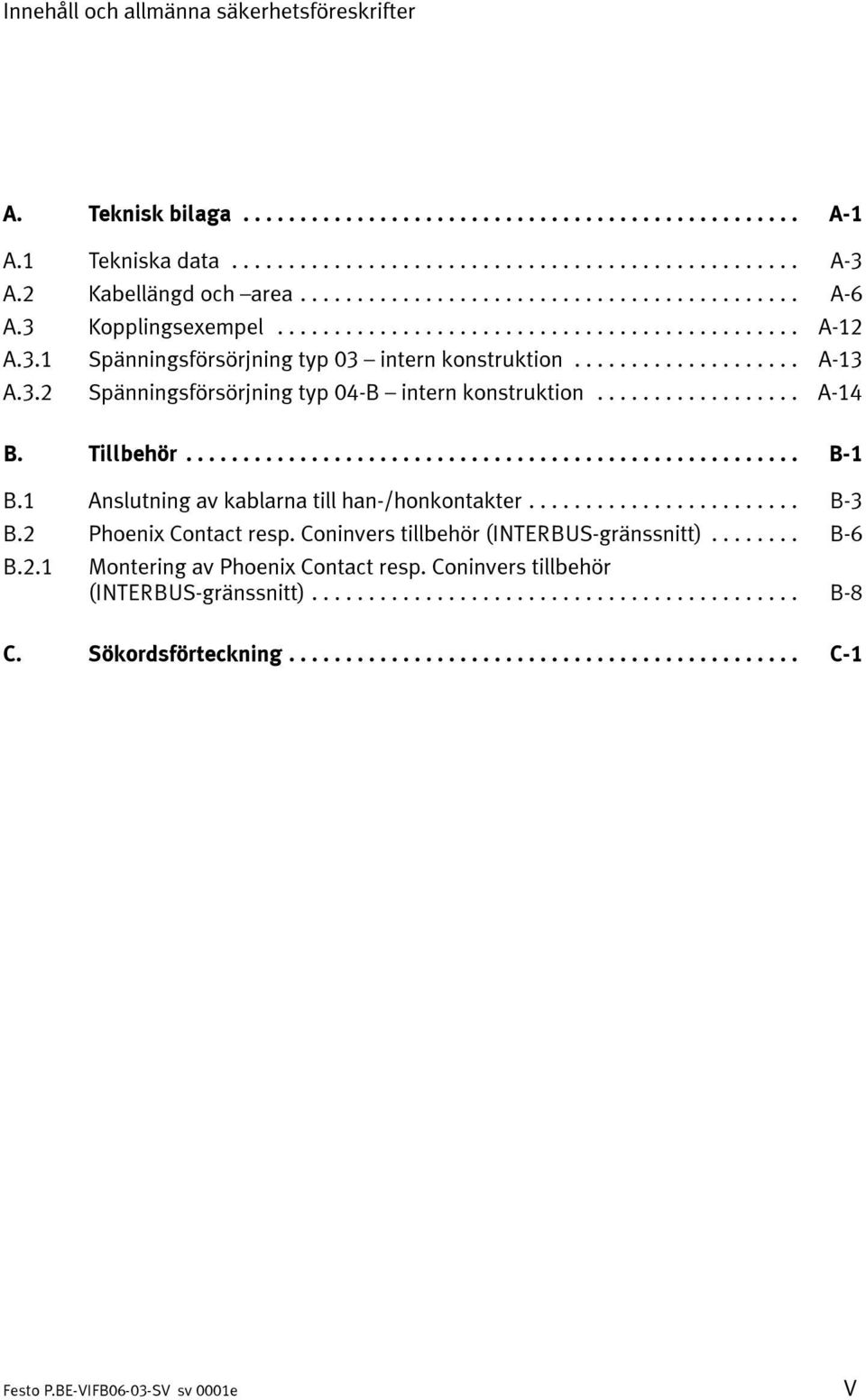 Innehåll och allmänna säkerhetsföreskrifter

A. Teknisk bilaga ........................................ A-1

A.1 Tekniska data ........................................ A-3
A.2 Kabellängd och –area ........................................ A-6
A.3 Kopplingsexempel ........................................ A-12
A.3.1 Spänningsförsörjning typ 03 – intern konstruktion .................... A-13
A.3.2 Spänningsförsörjning typ 04-B – intern konstruktion .................. A-14

B. Tillbehör ........................................ B-1

B.1 Anslutning av kablarna till han-/honkontakter ........................ B-3
B.2 Phoenix Contact resp. Coninvers tillbehör (INTERBUS-gränssnitt) ........ B-6
B.2.1 Montering av Phoenix Contact resp. Coninvers tillbehör (INTERBUS-gränssnitt) ........................................ B-8

C. Sökordsförteckning ........................................ C-1

Festo P.BE-VIFB06-03-SV sv 0001e V